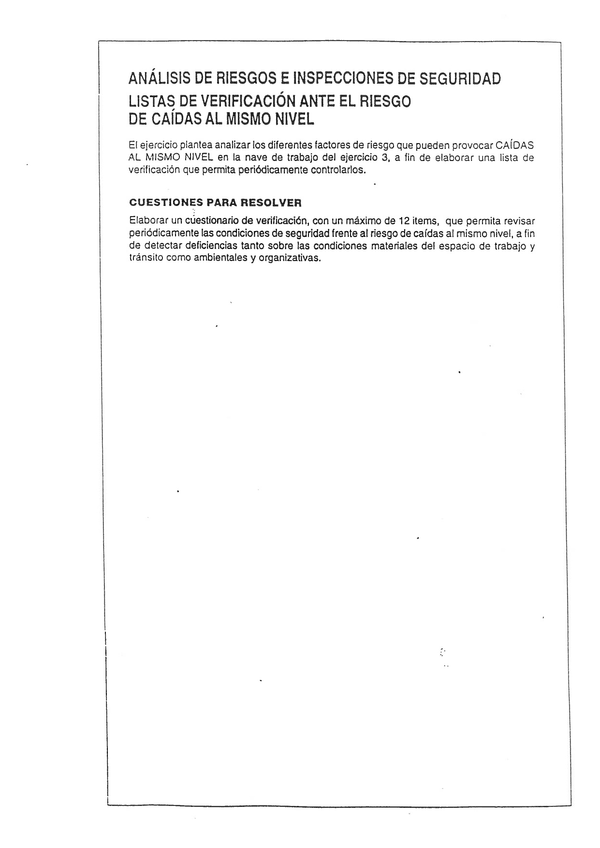 ANÁLISIS DE RIESGOS E INSPECCIONES DE SEGURIDAD
LISTAS DE VERIFICACIÓN ANTE EL RIESGO
DE CAÍDAS AL MISMO NIVEL

El ejercicio plantea analizar los diferentes factores de riesgo que pueden provocar CAÍDAS AL MISMO NIVEL en la nave de trabajo del ejercicio 3, a fin de elaborar una lista de verificación que permita periódicamente controlarlos.

CUESTIONES PARA RESOLVER

Elaborar un cuestionario de verificación, con un máximo de 12 items, que permita revisar periódicamente las condiciones de seguridad frente al riesgo de caídas al mismo nivel, a fin de detectar deficiencias tanto sobre las condiciones materiales del espacio de trabajo y tránsito como ambientales y organizativas.